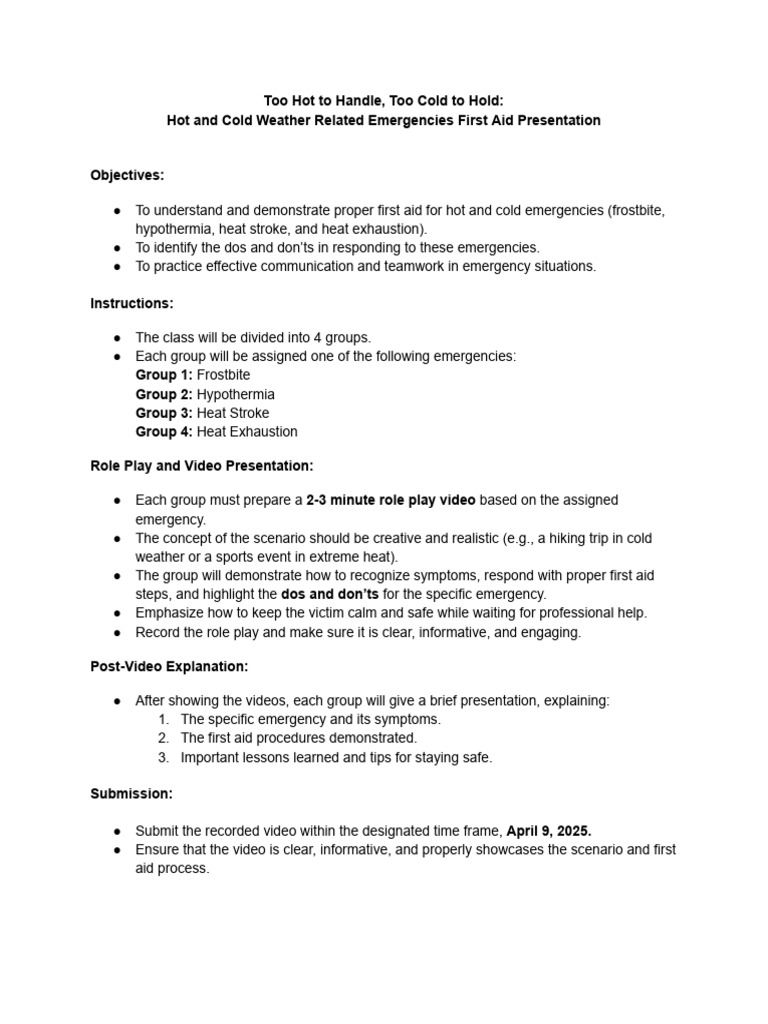 Too Hot to Handle, Too Cold to Hold:
Hot and Cold Weather Related Emergencies First Aid Presentation

Objectives:

● To understand and demonstrate proper first aid for hot and cold emergencies (frostbite, hypothermia, heat stroke, and heat exhaustion).
● To identify the dos and don'ts in responding to these emergencies.
● To practice effective communication and teamwork in emergency situations.

Instructions:

● The class will be divided into 4 groups.
● Each group will be assigned one of the following emergencies:
Group 1: Frostbite
Group 2: Hypothermia
Group 3: Heat Stroke
Group 4: Heat Exhaustion

Role Play and Video Presentation:

● Each group must prepare a 2-3 minute role play video based on the assigned emergency.
● The concept of the scenario should be creative and realistic (e.g., a hiking trip in cold weather or a sports event in extreme heat).
● The group will demonstrate how to recognize symptoms, respond with proper first aid steps, and highlight the dos and don'ts for the specific emergency.
● Emphasize how to keep the victim calm and safe while waiting for professional help.
● Record the role play and make sure it is clear, informative, and engaging.

Post-Video Explanation:

● After showing the videos, each group will give a brief presentation, explaining:
1. The specific emergency and its symptoms.
2. The first aid procedures demonstrated.
3. Important lessons learned and tips for staying safe.

Submission:

● Submit the recorded video within the designated time frame, April 9, 2025.
● Ensure that the video is clear, informative, and properly showcases the scenario and first aid process.